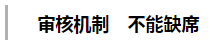 审核机制　不能缺席